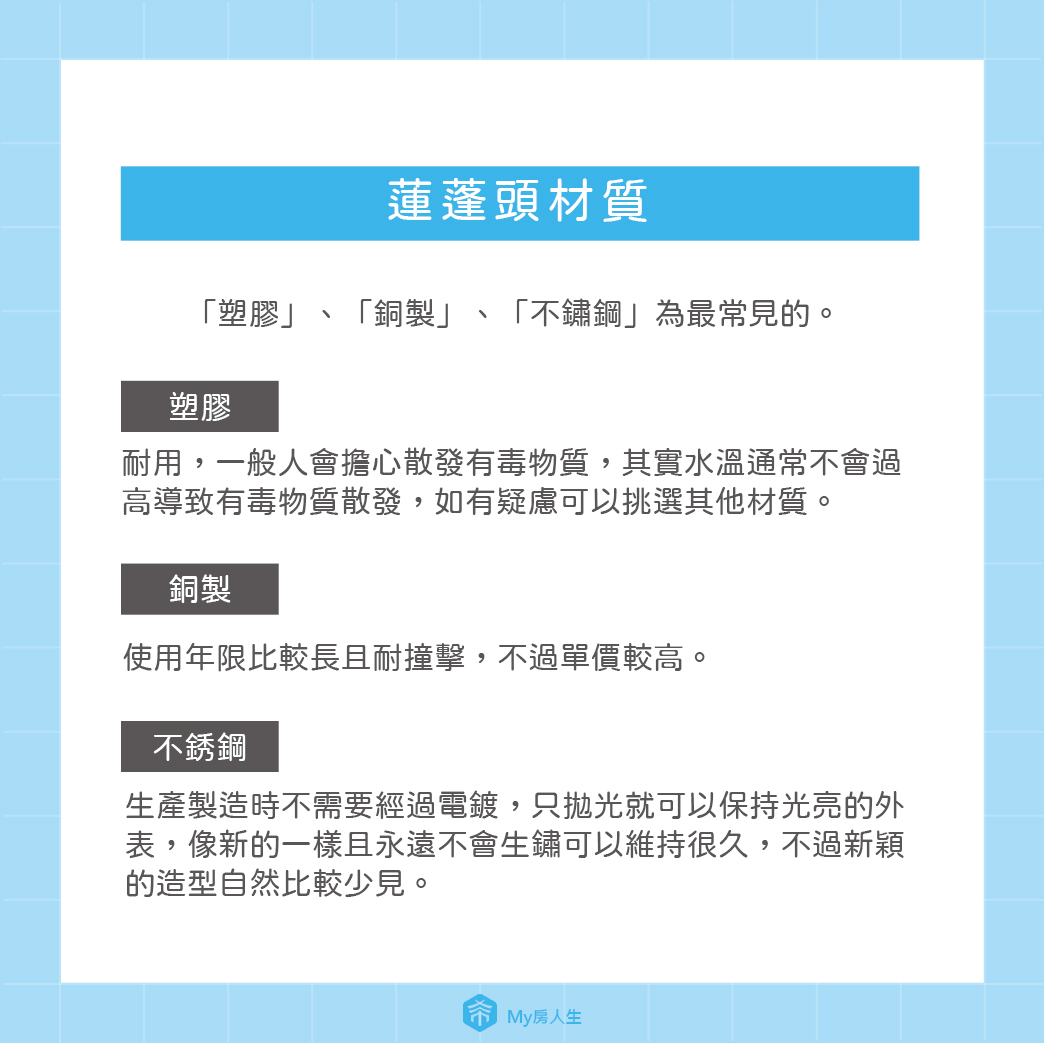 蓮蓬頭材質

「塑膠」、「銅製」、「不鏽鋼」為最常見的。

塑膠

耐用，一般人會擔心散發有毒物質，其實水溫通常不會過高導致有毒物質散發，如有疑慮可以挑選其他材質。

銅製

使用年限比較長且耐撞擊，不過單價較高。

不銹鋼

生產製造時不需要經過電鍍，只拋光就可以保持光亮的外表，像新的一樣且永遠不會生鏽可以維持很久，不過新穎的造型自然比較少見。

My房人生